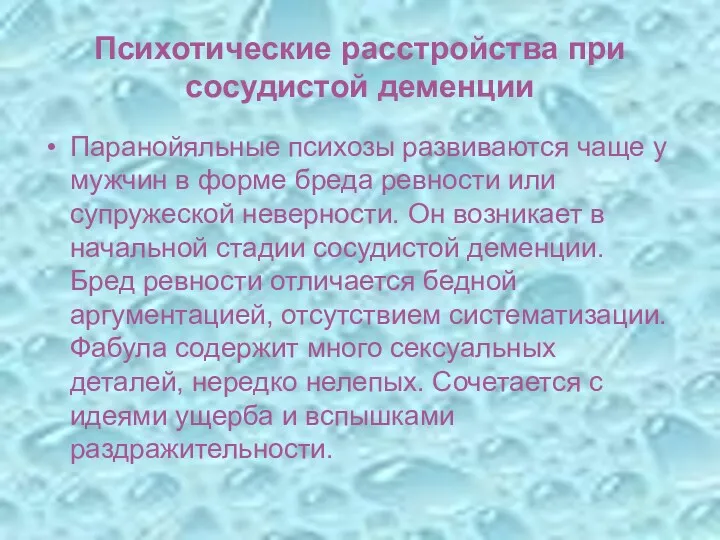 Психотические расстройства при сосудистой деменции

• Паранойяльные психозы развиваются чаще у мужчин в форме бреда ревности или супружеской неверности. Он возникает в начальной стадии сосудистой деменции. Бред ревности отличается бедной аргументацией, отсутствием систематизации. Фабула содержит много сексуальных деталей, нередко нелепых. Сочетается с идеями ущерба и вспышками раздражительности.